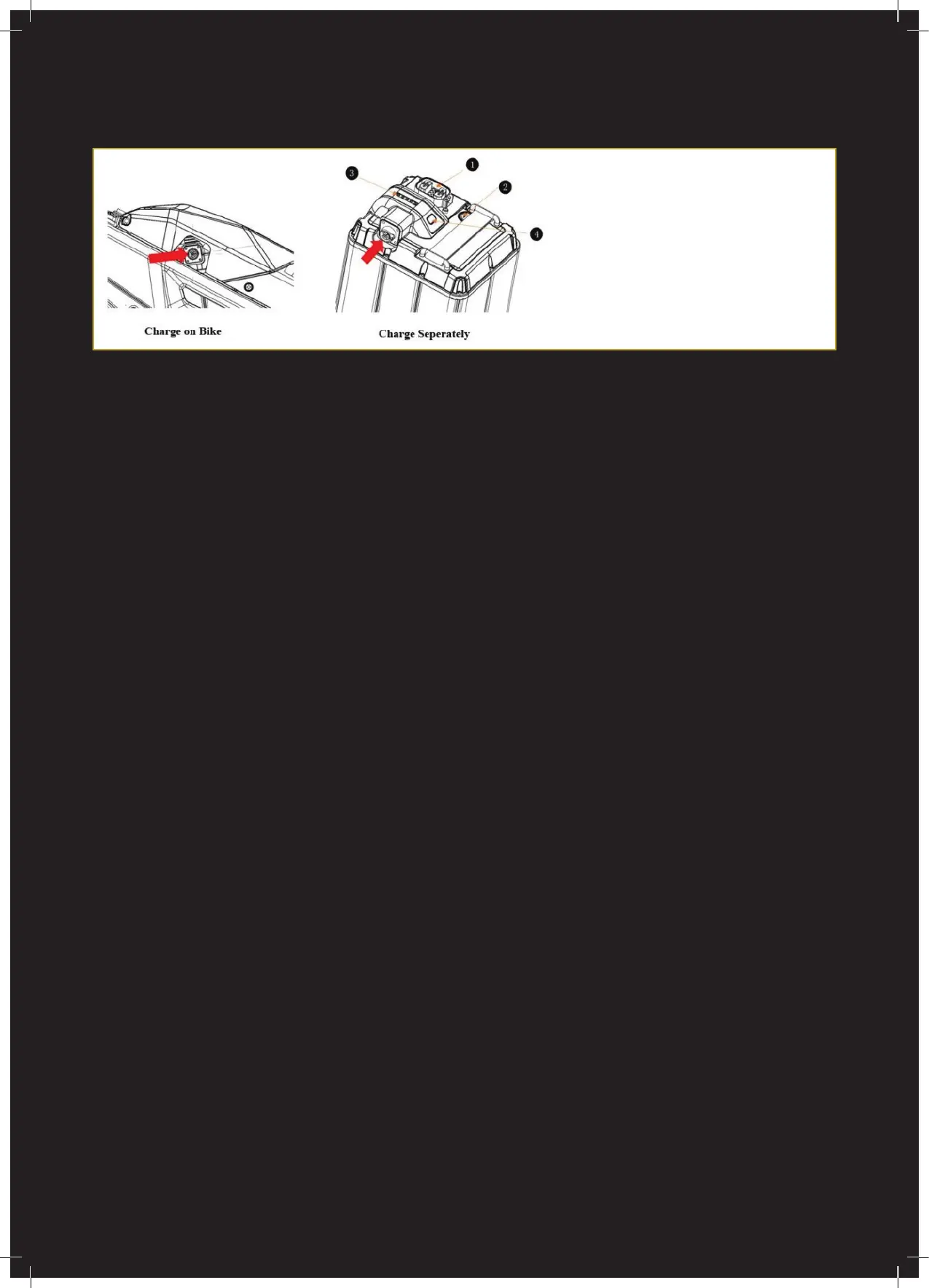 3

1

2

4

Charge on Bike

Charge Seperately